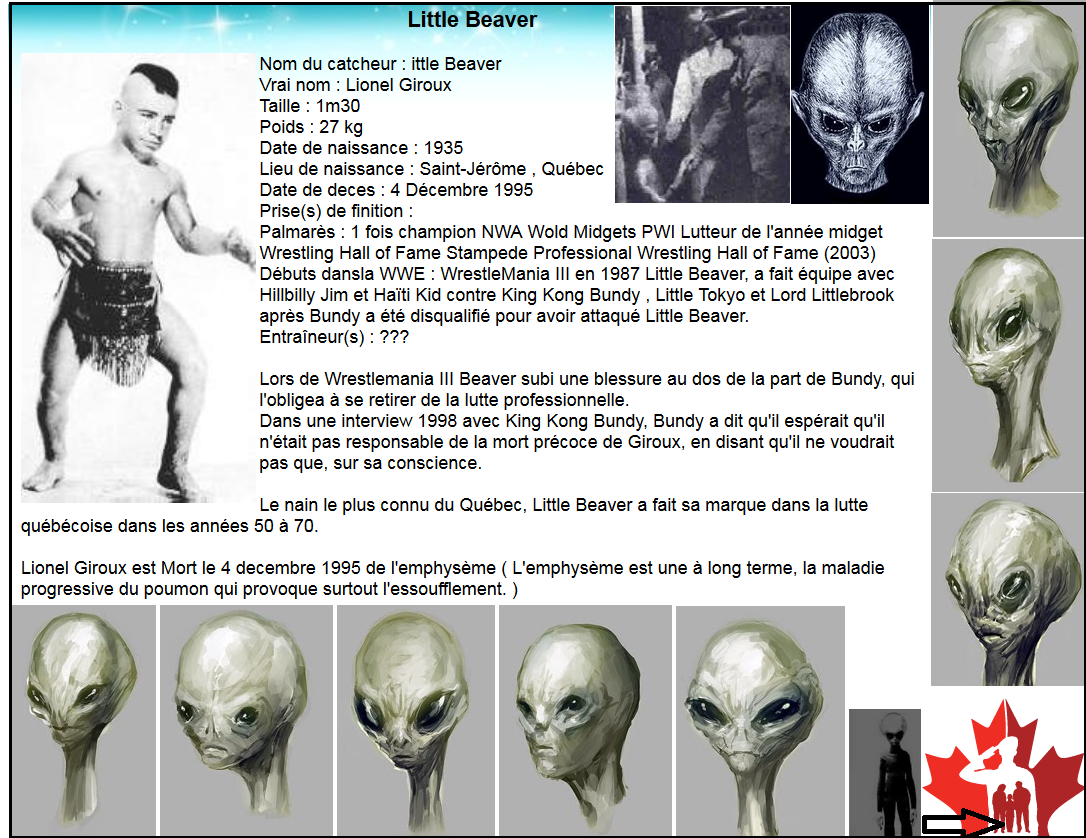 Little Beaver

Nom du catcheur : ittle Beaver
Vrai nom : Lionel Giroux
Taille : 1m30
Poids : 27 kg
Date de naissance : 1935
Lieu de naissance : Saint-Jérôme , Québec
Date de deces : 4 Décembre 1995
Prise(s) de finition :
Palmarès : 1 fois champion NWA Wold Midgets PWI Lutteur de l'année midget Wrestling Hall of Fame Stampede Professional Wrestling Hall of Fame (2003)
Débuts dansla WWE : WrestleMania III en 1987 Little Beaver, a fait équipe avec Hillbilly Jim et Haïti Kid contre King Kong Bundy , Little Tokyo et Lord Littlebrook après Bundy a été disqualifié pour avoir attaqué Little Beaver.
Entraîneur(s) : ???

Lors de Wrestlemania III Beaver subi une blessure au dos de la part de Bundy, qui l'obligea à se retirer de la lutte professionnelle.
Dans une interview 1998 avec King Kong Bundy, Bundy a dit qu'il espérait qu'il n'était pas responsable de la mort précoce de Giroux, en disant qu'il ne voudrait pas que, sur sa conscience.

Le nain le plus connu du Québec, Little Beaver a fait sa marque dans la lutte québécoise dans les années 50 à 70.

Lionel Giroux est Mort le 4 decembre 1995 de l'emphysème ( L'emphysème est une à long terme, la maladie progressive du poumon qui provoque surtout l'essoufflement. )